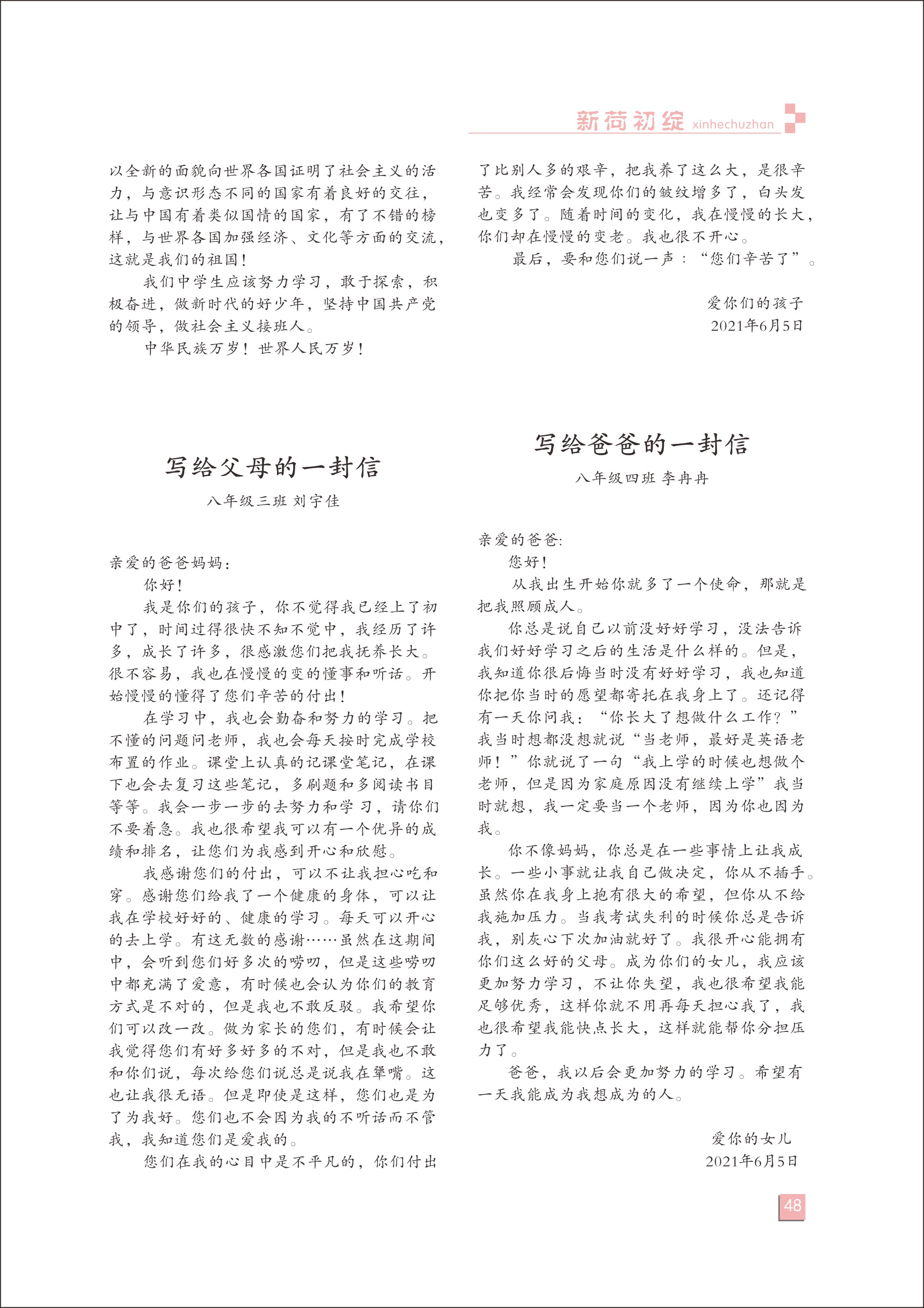 新荷初绽 xinhechuzhan

以全新的面貌向世界各国证明了社会主义的活力，与意识形态不同的国家有着良好的交往，让与中国有着类似国情的国家，有了不错的榜样，与世界各国加强经济、文化等方面的交流，这就是我们的祖国！

我们中学生应该努力学习，敢于探索，积极奋进，做新时代的好少年，坚持中国共产党的领导，做社会主义接班人。

中华民族万岁！世界人民万岁！

写给父母的一封信

八年级三班 刘宇佳

亲爱的爸爸妈妈：

你好！

我是你们的孩子，你不觉得我已经上了初中了，时间过得很快不知不觉中，我经历了许多，成长了许多，很感激您们把我抚养长大。很不容易，我也在慢慢的变的懂事和听话。开始慢慢的懂得了您们辛苦的付出！

在学习中，我也会勤奋和努力的学习。把不懂的问题问老师，我也会每天按时完成学校布置的作业。课堂上认真的记课堂笔记，在课下也会去复习这些笔记，多刷题和多阅读书目等等。我会一步一步的去努力和学习，请你们不要着急。我也很希望我可以有一个优异的成绩和排名，让您们为我感到开心和欣慰。

我感谢您们的付出，可以不让我担心吃和穿。感谢您们给我了一个健康的身体，可以让我在学校好好的、健康的学习。每天可以开心的去上学。有这无数的感谢……虽然在这期间中，会听到您们好多次的唠叨，但是这些唠叨中都充满了爱意，有时候也会认为你们的教育方式是不对的，但是我也不敢反驳。我希望你们可以改一改。做为家长的您们，有时候会让我觉得您们有好多好多的不对，但是我也不敢和你们说，每次给您们说总是说我在犟嘴。这也让我很无语。但是即使是这样，您们也是为了为我好。您们也不会因为我的不听话而不管我，我知道您们是爱我的。

您们在我的心目中是不平凡的，你们付出了比别人多的艰辛，把我养了这么大，是很辛苦。我经常会发现你们的皱纹增多了，白头发也变多了。随着时间的变化，我在慢慢的长大，你们却在慢慢的变老。我也很不开心。

最后，要和您们说一声：“您们辛苦了”。

爱你们的孩子
2021年6月5日

写给爸爸的一封信

八年级四班 李冉冉

亲爱的爸爸:

您好！

从我出生开始你就多了一个使命，那就是把我照顾成人。

你总是说自己以前没好好学习，没法告诉我们好好学习之后的生活是什么样的。但是，我知道你很后悔当时没有好好学习，我也知道你把你当时的愿望都寄托在我身上了。还记得有一天你问我：“你长大了想做什么工作？”我当时想都没想就说“当老师，最好是英语老师！”你就说了一句“我上学的时候也想做个老师，但是因为家庭原因没有继续上学”我当时就想，我一定要当一个老师，因为你也因为我。

你不像妈妈，你总是在一些事情上让我成长。一些小事就让我自己做决定，你从不插手。虽然你在我身上抱有很大的希望，但你从不给我施加压力。当我考试失利的时候你总是告诉我，别灰心下次加油就好了。我很开心能拥有你们这么好的父母。成为你们的女儿，我应该更加努力学习，不让你失望，我也很希望我能足够优秀，这样你就不用再每天担心我了，我也很希望我能快点长大，这样就能帮你分担压力了。

爸爸，我以后会更加努力的学习。希望有一天我能成为我想成为的人。

爱你的女儿
2021年6月5日

48